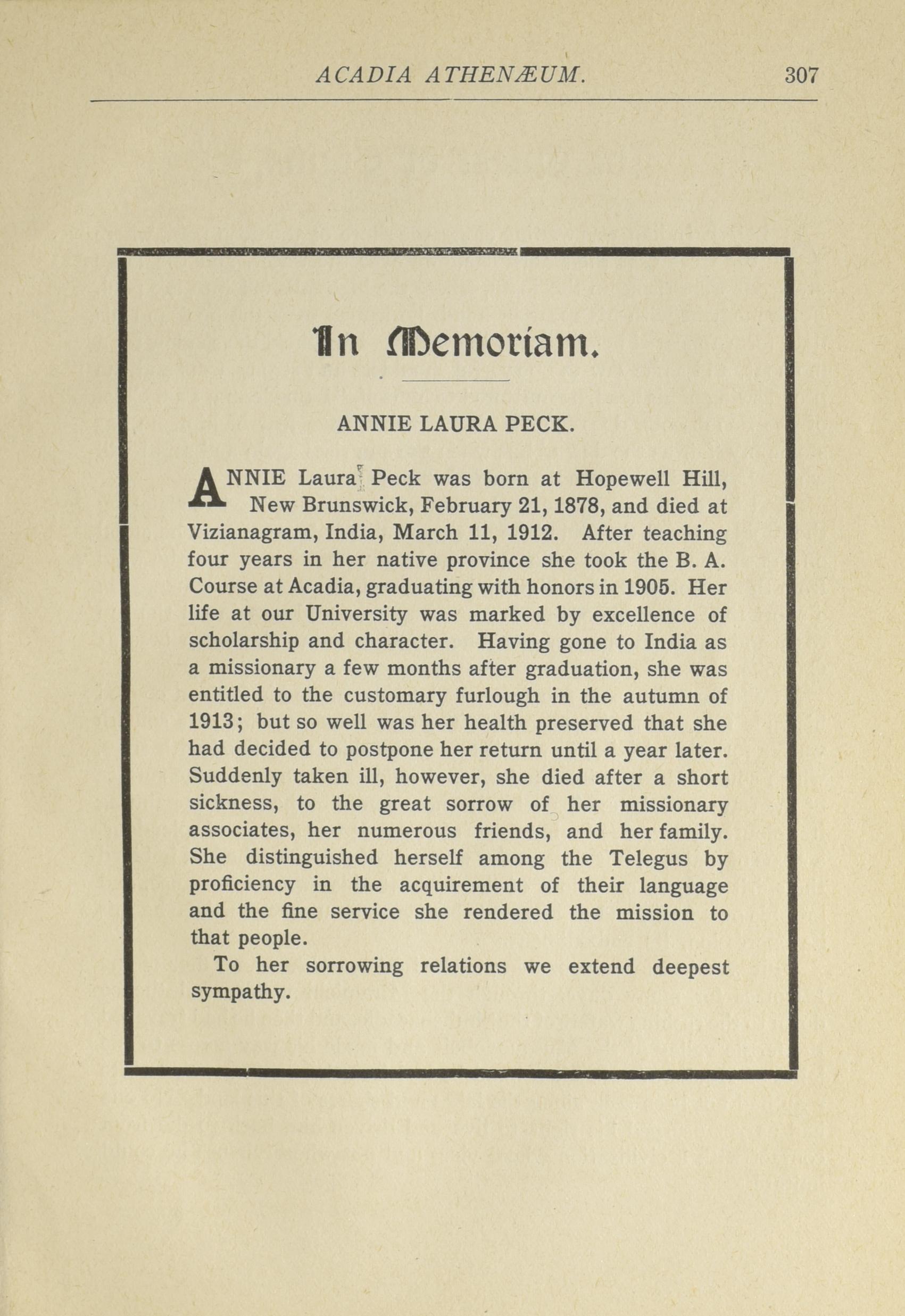 ACADIA ATHENÆUM. 307

In Memoriam.

ANNIE LAURA PECK.

ANNIE Laura Peck was born at Hopewell Hill, New Brunswick, February 21, 1878, and died at Vizianagram, India, March 11, 1912. After teaching four years in her native province she took the B. A. Course at Acadia, graduating with honors in 1905. Her life at our University was marked by excellence of scholarship and character. Having gone to India as a missionary a few months after graduation, she was entitled to the customary furlough in the autumn of 1913; but so well was her health preserved that she had decided to postpone her return until a year later. Suddenly taken ill, however, she died after a short sickness, to the great sorrow of her missionary associates, her numerous friends, and her family. She distinguished herself among the Telegus by proficiency in the acquirement of their language and the fine service she rendered the mission to that people.

To her sorrowing relations we extend deepest sympathy.